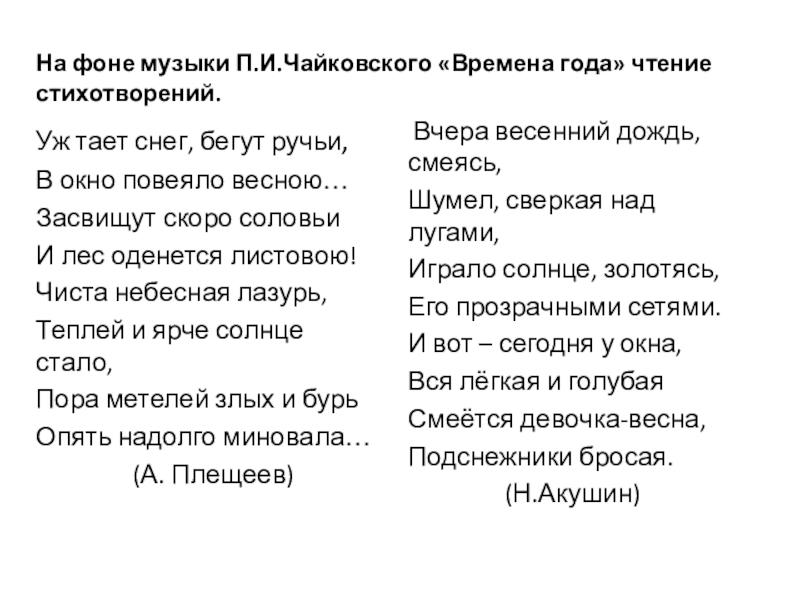 На фоне музыки П.И.Чайковского «Времена года» чтение стихотворений.

Уж тает снег, бегут ручьи,
В окно повеяло весною…
Засвищут скоро соловьи
И лес оденется листовою!
Чиста небесная лазурь,
Теплей и ярче солнце стало,
Пора метелей злых и бурь
Опять надолго миновала…
(А. Плещеев)

Вчера весенний дождь, смеясь,
Шумел, сверкая над лугами,
Играло солнце, золотясь,
Его прозрачными сетями.
И вот – сегодня у окна,
Вся лёгкая и голубая
Смеётся девочка-весна,
Подснежники бросая.
(Н.Акушин)